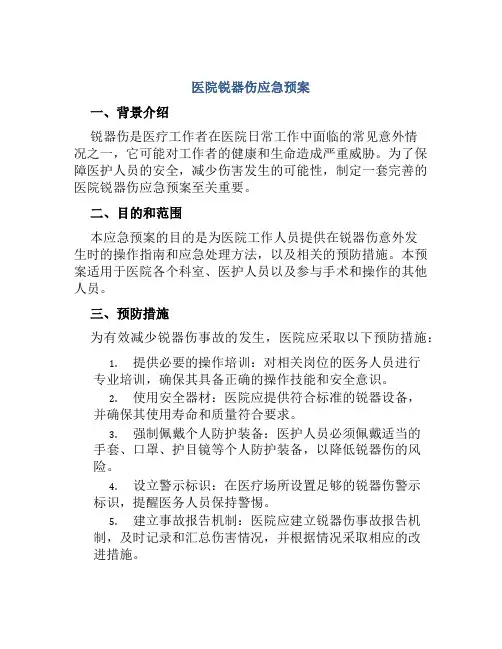 医院锐器伤应急预案

一、背景介绍

锐器伤是医疗工作者在医院日常工作中面临的常见意外情况之一，它可能对工作者的健康和生命造成严重威胁。为了保障医护人员的安全，减少伤害发生的可能性，制定一套完善的医院锐器伤应急预案至关重要。

二、目的和范围

本应急预案的目的是为医院工作人员提供在锐器伤意外发生时的操作指南和应急处理方法，以及相关的预防措施。本预案适用于医院各个科室、医护人员以及参与手术和操作的其他人员。

三、预防措施

为有效减少锐器伤事故的发生，医院应采取以下预防措施：

1. 提供必要的操作培训：对相关岗位的医务人员进行专业培训，确保其具备正确的操作技能和安全意识。

2. 使用安全器材：医院应提供符合标准的锐器设备，并确保其使用寿命和质量符合要求。

3. 强制佩戴个人防护装备：医护人员必须佩戴适当的手套、口罩、护目镜等个人防护装备，以降低锐器伤的风险。

4. 设立警示标识：在医疗场所设置足够的锐器伤警示标识，提醒医务人员保持警惕。

5. 建立事故报告机制：医院应建立锐器伤事故报告机制，及时记录和汇总伤害情况，并根据情况采取相应的改进措施。